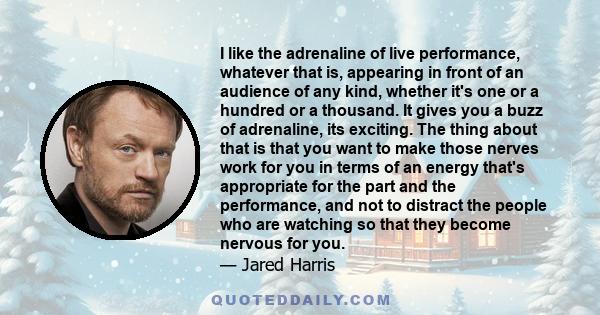 I like the adrenaline of live performance, whatever that is, appearing in front of an audience of any kind, whether it's one or a hundred or a thousand. It gives you a buzz of adrenaline, its exciting. The thing about that is that you want to make those nerves work for you in terms of an energy that's appropriate for the part and the performance, and not to distract the people who are watching so that they become nervous for you.
— Jared Harris

QUOTEDDAILY.COM